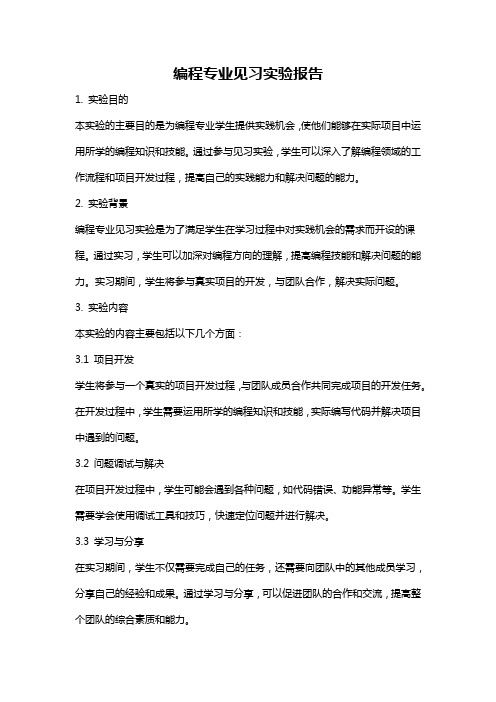 编程专业见习实验报告

1. 实验目的

本实验的主要目的是为编程专业学生提供实践机会，使他们能够在实际项目中运用所学的编程知识和技能。通过参与见习实验，学生可以深入了解编程领域的工作流程和项目开发过程，提高自己的实践能力和解决问题的能力。

2. 实验背景

编程专业见习实验是为了满足学生在学习过程中对实践机会的需求而开设的课程。通过实习，学生可以加深对编程方向的理解，提高编程技能和解决问题的能力。实习期间，学生将参与真实项目的开发，与团队合作，解决实际问题。

3. 实验内容

本实验的内容主要包括以下几个方面：

3.1 项目开发

学生将参与一个真实的项目开发过程，与团队成员合作共同完成项目的开发任务。在开发过程中，学生需要运用所学的编程知识和技能，实际编写代码并解决项目中遇到的问题。

3.2 问题调试与解决

在项目开发过程中，学生可能会遇到各种问题，如代码错误、功能异常等。学生需要学会使用调试工具和技巧，快速定位问题并进行解决。

3.3 学习与分享

在实习期间，学生不仅需要完成自己的任务，还需要向团队中的其他成员学习，分享自己的经验和成果。通过学习与分享，可以促进团队的合作和交流，提高整个团队的综合素质和能力。